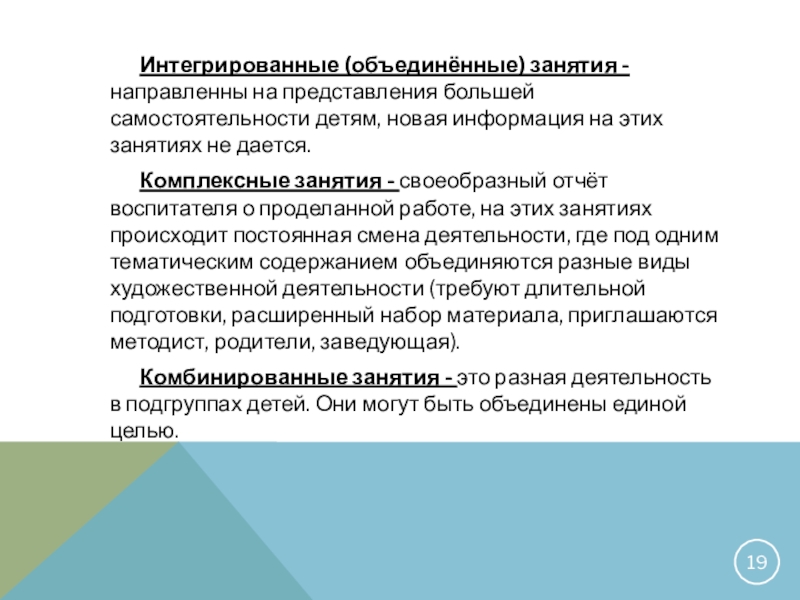 Интегрированные (объединённые) занятия - направленны на представления большей самостоятельности детям, новая информация на этих занятиях не дается.

Комплексные занятия - своеобразный отчёт воспитателя о проделанной работе, на этих занятиях происходит постоянная смена деятельности, где под одним тематическим содержанием объединяются разные виды художественной деятельности (требуют длительной подготовки, расширенный набор материала, приглашаются методист, родители, заведующая).

Комбинированные занятия - это разная деятельность в подгруппах детей. Они могут быть объединены единой целью.

19